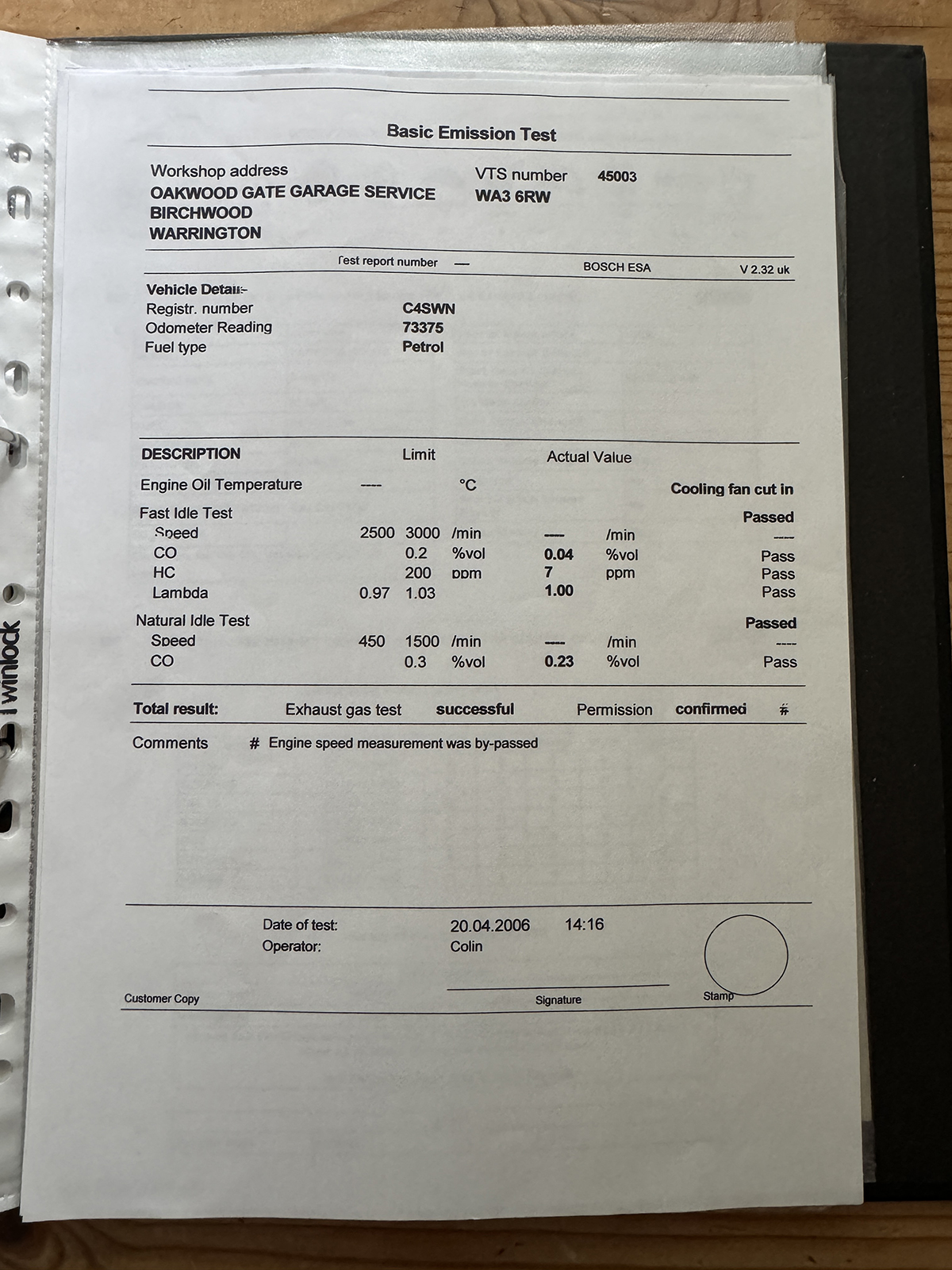 Basic Emission Test

Workshop address
OAKWOOD GATE GARAGE SERVICE
BIRCHWOOD
WARRINGTON

VTS number 45003
WA3 6RW

Test report number — BOSCH ESA V 2.32 uk

Vehicle Details
Registr. number C4SWN
Odometer Reading 73375
Fuel type Petrol

| DESCRIPTION | Limit | | | Actual Value | | |
|---|---|---|---|---|---|---|
| Engine Oil Temperature | ---- | | °C | | | Cooling fan cut in |
| Fast Idle Test | | | | | | Passed |
| Speed | 2500 | 3000 | /min | ---- | /min | ---- |
| CO | | 0.2 | %vol | 0.04 | %vol | Pass |
| HC | | 200 | ppm | 7 | ppm | Pass |
| Lambda | 0.97 | 1.03 | | 1.00 | | Pass |
| Natural Idle Test | | | | | | Passed |
| Speed | 450 | 1500 | /min | ---- | /min | ---- |
| CO | | 0.3 | %vol | 0.23 | %vol | Pass |

Total result: Exhaust gas test successful Permission confirmed #

Comments # Engine speed measurement was by-passed

Date of test: 20.04.2006 14:16
Operator: Colin

Customer Copy Signature Stamp

winlock